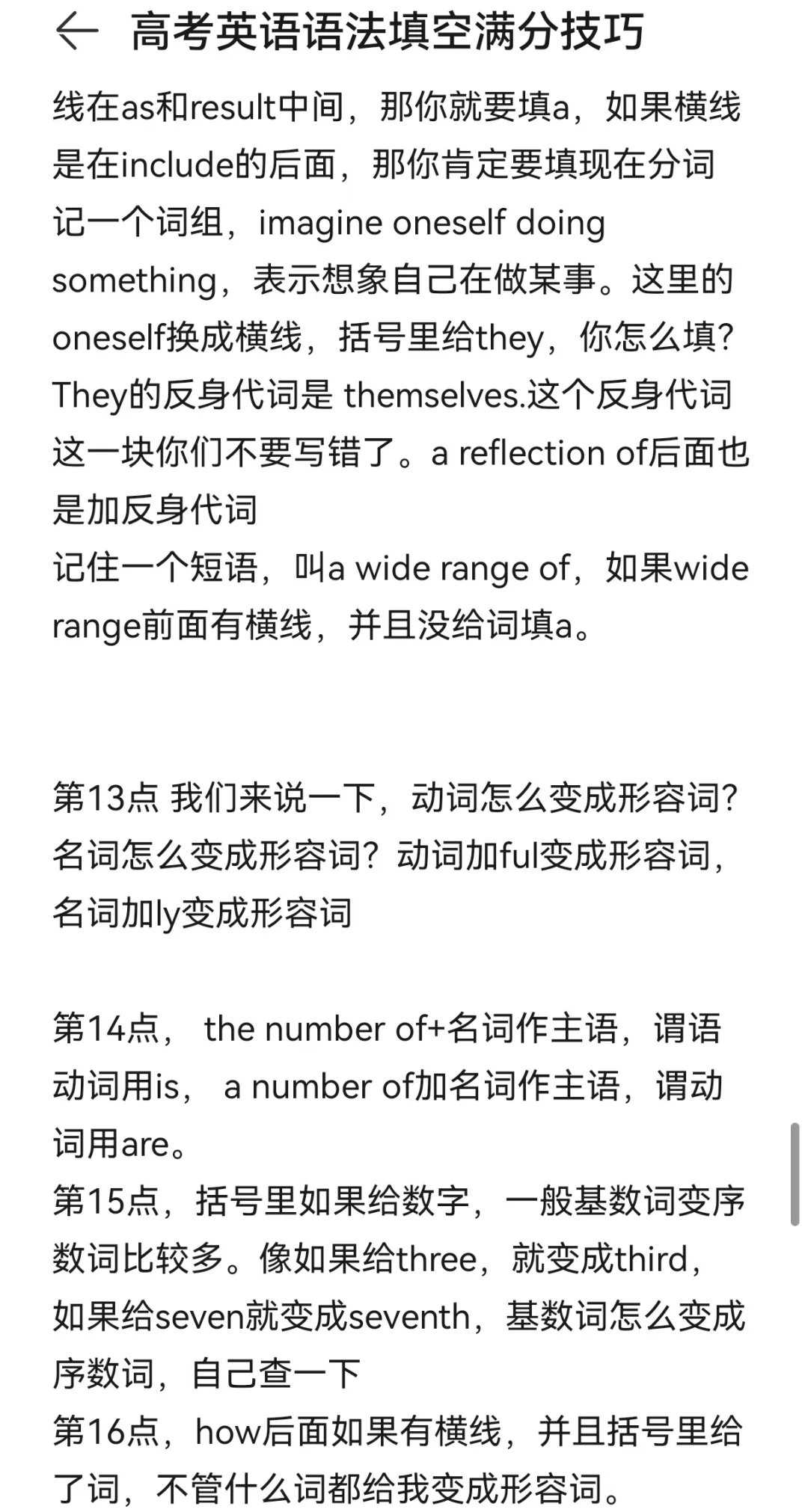 高考英语语法填空满分技巧

线在as和result中间，那你就要填a，如果横线是在include的后面，那你肯定要填现在分词
记一个词组，imagine oneself doing something，表示想象自己在做某事。这里的oneself换成横线，括号里给they，你怎么填？They的反身代词是 themselves.这个反身代词这一块你们不要写错了。a reflection of后面也是加反身代词
记住一个短语，叫a wide range of，如果wide range前面有横线，并且没给词填a。

第13点 我们来说一下，动词怎么变成形容词？名词怎么变成形容词？动词加ful变成形容词，名词加ly变成形容词

第14点， the number of+名词作主语，谓语动词用is， a number of加名词作主语，谓动词用are。
第15点，括号里如果给数字，一般基数词变序数词比较多。像如果给three，就变成third，如果给seven就变成seventh，基数词怎么变成序数词，自己查一下
第16点，how后面如果有横线，并且括号里给了词，不管什么词都给我变成形容词。